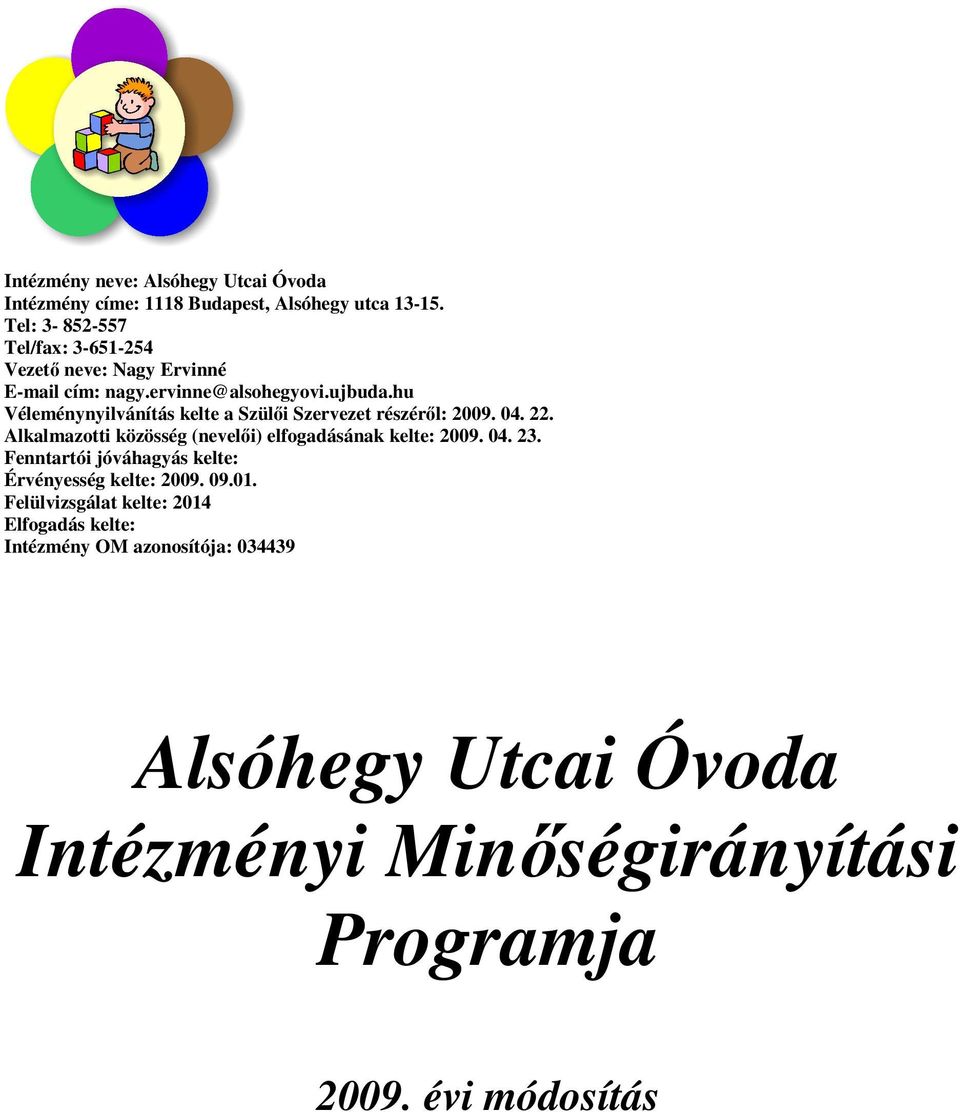 Intézmény neve: Alsóhegy Utcai Óvoda
Intézmény címe: 1118 Budapest, Alsóhegy utca 13-15.
Tel: 3- 852-557
Tel/fax: 3-651-254
Vezető neve: Nagy Ervinné
E-mail cím: nagy.ervinne@alsohegyovi.ujbuda.hu
Véleménynyilvánítás kelte a Szülői Szervezet részéről: 2009. 04. 22.
Alkalmazotti közösség (nevelői) elfogadásának kelte: 2009. 04. 23.
Fenntartói jóváhagyás kelte:
Érvényesség kelte: 2009. 09.01.
Felülvizsgálat kelte: 2014
Elfogadás kelte:
Intézmény OM azonosítója: 034439

Alsóhegy Utcai Óvoda
Intézményi Minőségirányítási
Programja

2009. évi módosítás